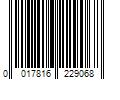 0 017816 229068